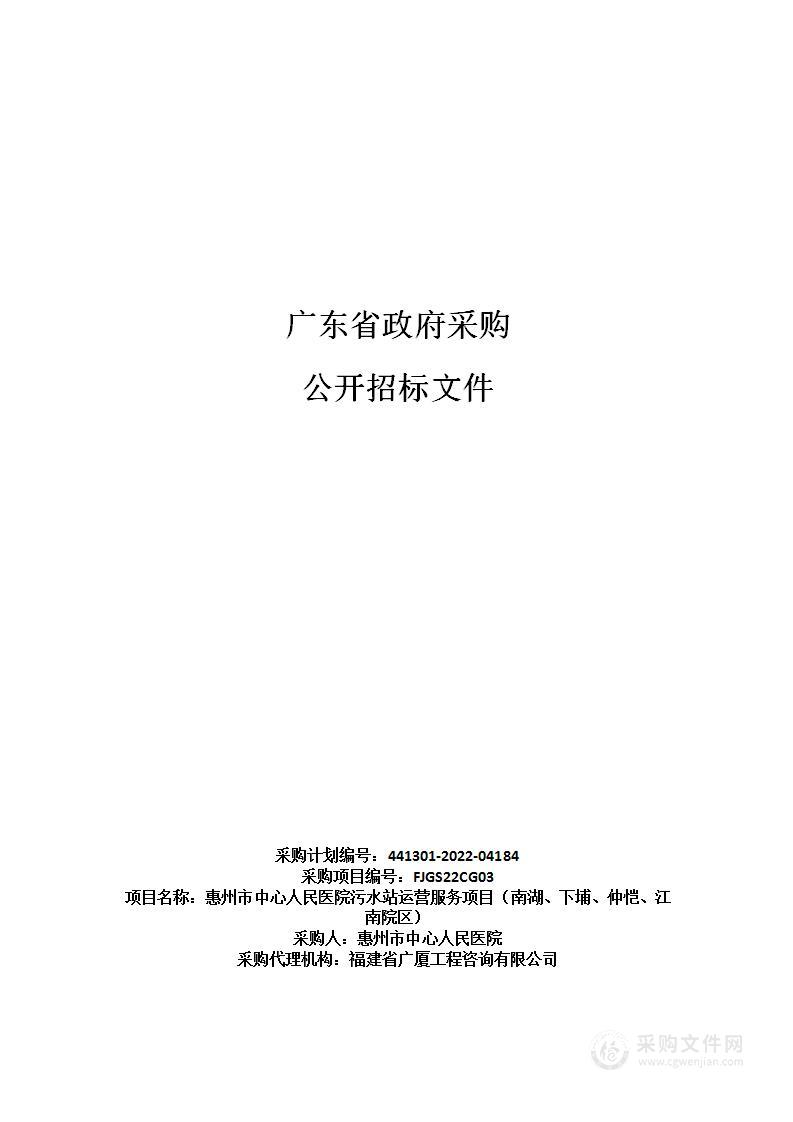 广东省政府采购

公开招标文件

采购计划编号：441301-2022-04184
采购项目编号：FJGS22CG03
项目名称：惠州市中心人民医院污水站运营服务项目（南湖、下埔、仲恺、江南院区）
采购人：惠州市中心人民医院
采购代理机构：福建省广厦工程咨询有限公司

采购文件网
www.cgwenjian.com